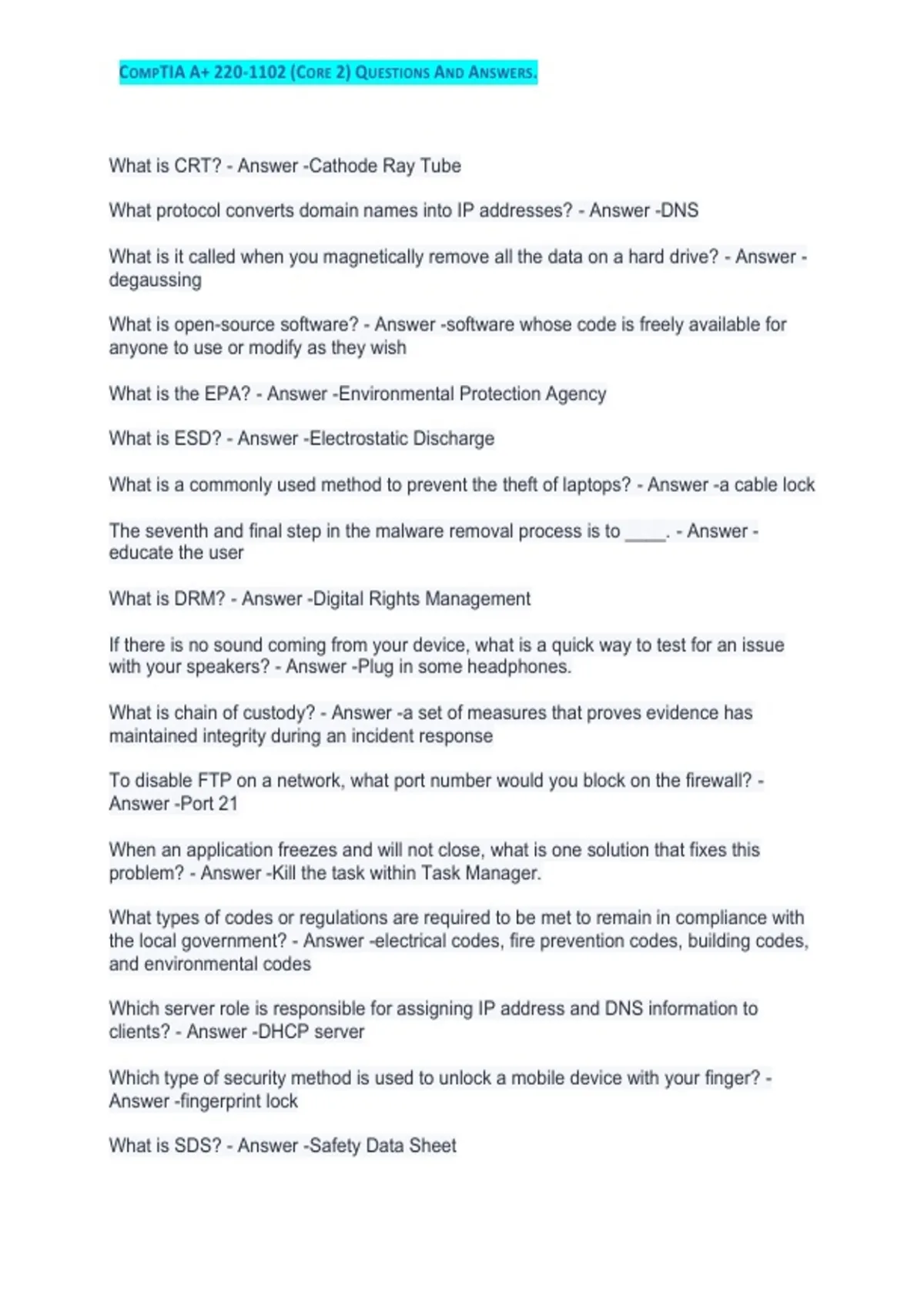 COMPTIA A+ 220-1102 (CORE 2) QUESTIONS AND ANSWERS.

What is CRT? - Answer -Cathode Ray Tube

What protocol converts domain names into IP addresses? - Answer -DNS

What is it called when you magnetically remove all the data on a hard drive? - Answer -degaussing

What is open-source software? - Answer -software whose code is freely available for anyone to use or modify as they wish

What is the EPA? - Answer -Environmental Protection Agency

What is ESD? - Answer -Electrostatic Discharge

What is a commonly used method to prevent the theft of laptops? - Answer -a cable lock

The seventh and final step in the malware removal process is to ____. - Answer -educate the user

What is DRM? - Answer -Digital Rights Management

If there is no sound coming from your device, what is a quick way to test for an issue with your speakers? - Answer -Plug in some headphones.

What is chain of custody? - Answer -a set of measures that proves evidence has maintained integrity during an incident response

To disable FTP on a network, what port number would you block on the firewall? - Answer -Port 21

When an application freezes and will not close, what is one solution that fixes this problem? - Answer -Kill the task within Task Manager.

What types of codes or regulations are required to be met to remain in compliance with the local government? - Answer -electrical codes, fire prevention codes, building codes, and environmental codes

Which server role is responsible for assigning IP address and DNS information to clients? - Answer -DHCP server

Which type of security method is used to unlock a mobile device with your finger? - Answer -fingerprint lock

What is SDS? - Answer -Safety Data Sheet